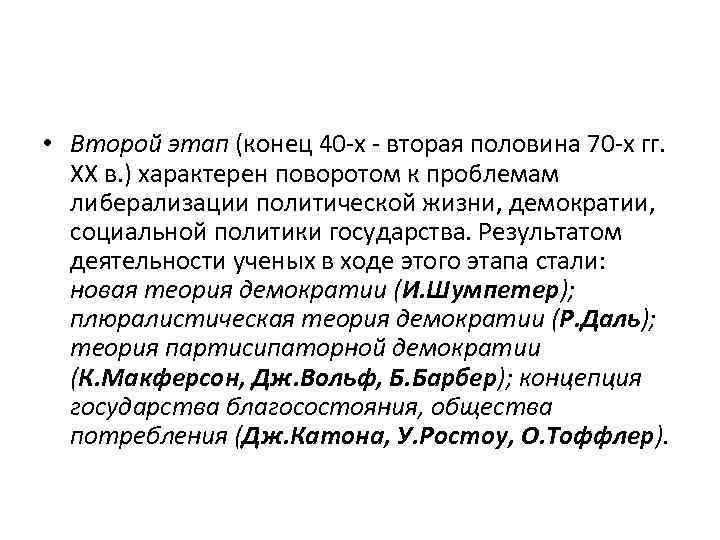 • Второй этап (конец 40-х - вторая половина 70-х гг. XX в.) характерен поворотом к проблемам либерализации политической жизни, демократии, социальной политики государства. Результатом деятельности ученых в ходе этого этапа стали: новая теория демократии (И.Шумпетер); плюралистическая теория демократии (Р.Даль); теория партисипаторной демократии (К.Макферсон, Дж.Вольф, Б.Барбер); концепция государства благосостояния, общества потребления (Дж.Катона, У.Ростоу, О.Тоффлер).